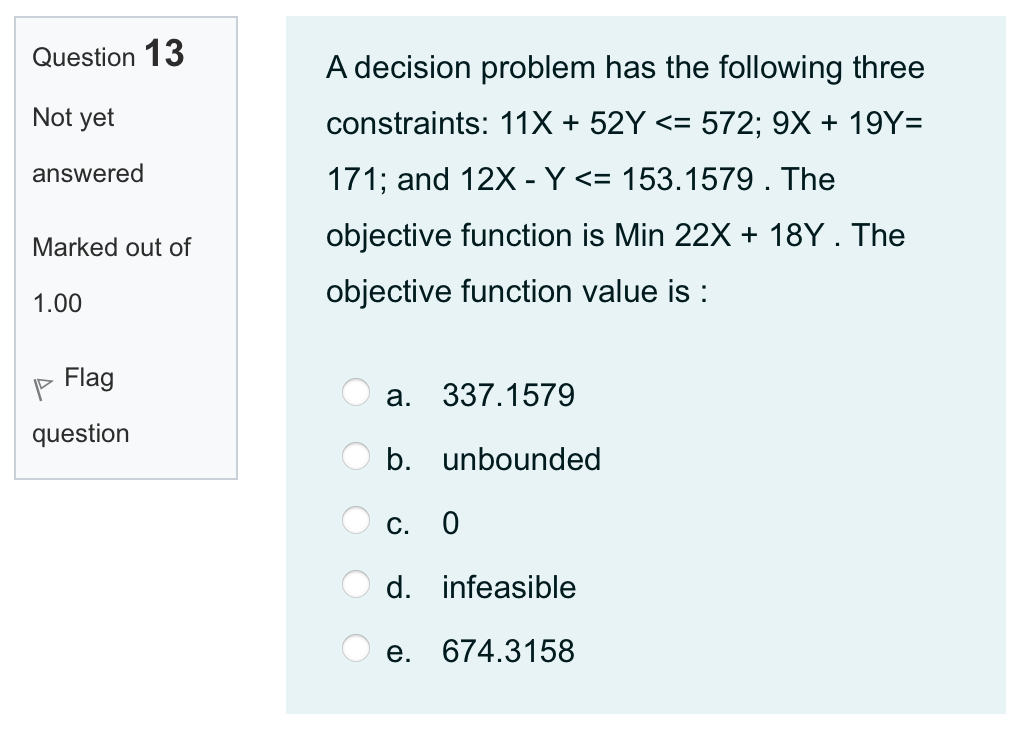 Question 13

Not yet answered

Marked out of 1.00

Flag question

A decision problem has the following three constraints: 11X + 52Y <= 572; 9X + 19Y= 171; and 12X - Y <= 153.1579 . The objective function is Min 22X + 18Y . The objective function value is :

a. 337.1579

b. unbounded

c. 0

d. infeasible

e. 674.3158